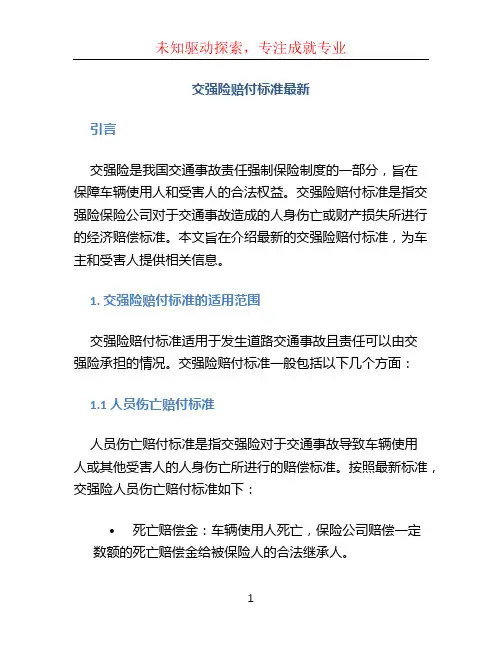 未知驱动探索，专注成就专业

交强险赔付标准最新

引言

交强险是我国交通事故责任强制保险制度的一部分，旨在保障车辆使用人和受害人的合法权益。交强险赔付标准是指交强险保险公司对于交通事故造成的人身伤亡或财产损失所进行的经济赔偿标准。本文旨在介绍最新的交强险赔付标准，为车主和受害人提供相关信息。

1. 交强险赔付标准的适用范围

交强险赔付标准适用于发生道路交通事故且责任可以由交强险承担的情况。交强险赔付标准一般包括以下几个方面：

1.1 人员伤亡赔付标准

人员伤亡赔付标准是指交强险对于交通事故导致车辆使用人或其他受害人的人身伤亡所进行的赔偿标准。按照最新标准，交强险人员伤亡赔付标准如下：

• 死亡赔偿金：车辆使用人死亡，保险公司赔偿一定数额的死亡赔偿金给被保险人的合法继承人。

1